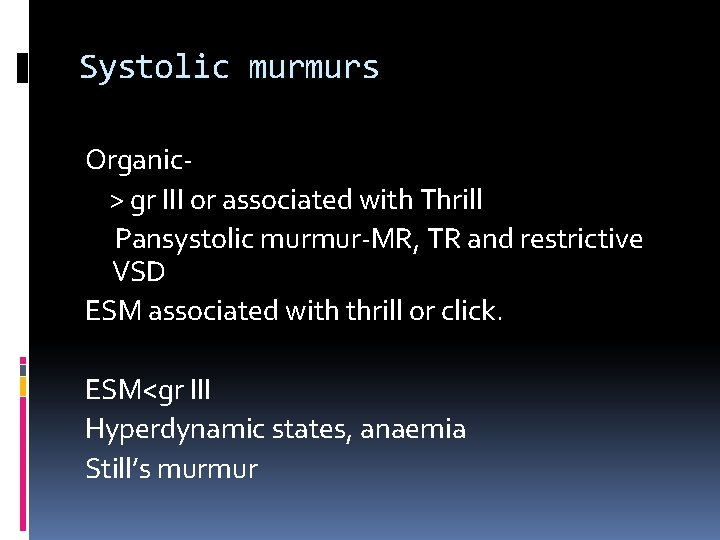 Systolic murmurs

Organic-

> gr III or associated with Thrill

Pansystolic murmur-MR, TR and restrictive VSD

ESM associated with thrill or click.

ESM<gr III

Hyperdynamic states, anaemia

Still's murmur